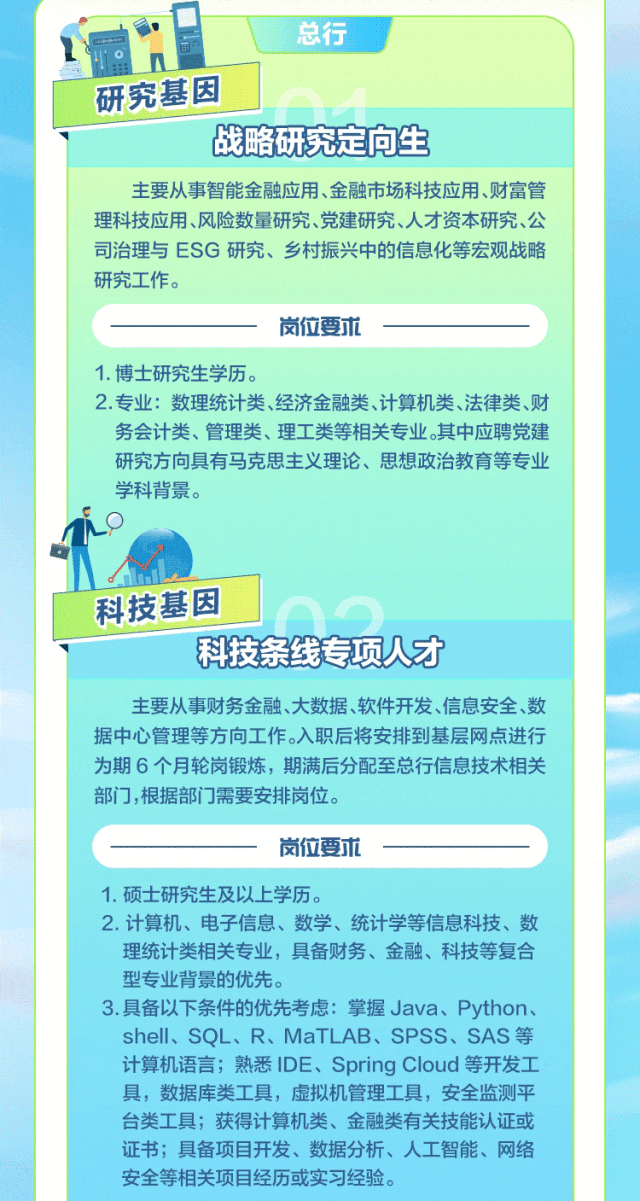 总行

研究基因

01

战略研究定向生

主要从事智能金融应用、金融市场科技应用、财富管理科技应用、风险数量研究、党建研究、人才资本研究、公司治理与ESG研究、乡村振兴中的信息化等宏观战略研究工作。

岗位要求

1.博士研究生学历。
2.专业：数理统计类、经济金融类、计算机类、法律类、财务会计类、管理类、理工类等相关专业。其中应聘党建研究方向具有马克思主义理论、思想政治教育等专业学科背景。

科技基因

02

科技条线专项人才

主要从事财务金融、大数据、软件开发、信息安全、数据中心管理等方向工作。入职后将安排到基层网点进行为期6个月轮岗锻炼，期满后分配至总行信息技术相关部门，根据部门需要安排岗位。

岗位要求

1.硕士研究生及以上学历。
2.计算机、电子信息、数学、统计学等信息科技、数理统计类相关专业，具备财务、金融、科技等复合型专业背景的优先。
3.具备以下条件的优先考虑：掌握Java、Python、shell、SQL、R、MaTLAB、SPSS、SAS等计算机语言；熟悉IDE、Spring Cloud等开发工具，数据库类工具，虚拟机管理工具，安全监测平台类工具；获得计算机类、金融类有关技能认证或证书；具备项目开发、数据分析、人工智能、网络安全等相关项目经历或实习经验。